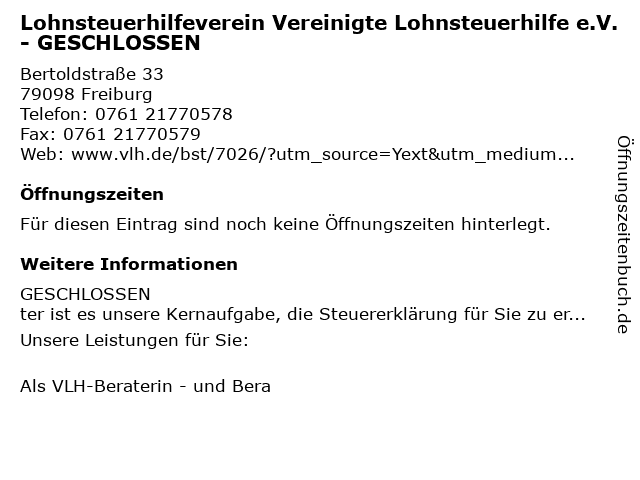 Lohnsteuerhilfeverein Vereinigte Lohnsteuerhilfe e.V. - GESCHLOSSEN

Bertoldstraße 33
79098 Freiburg
Telefon: 0761 21770578
Fax: 0761 21770579
Web: www.vlh.de/bst/7026/?utm_source=Yext&utm_medium...

Öffnungszeiten

Für diesen Eintrag sind noch keine Öffnungszeiten hinterlegt.

Weitere Informationen

GESCHLOSSEN
ter ist es unsere Kernaufgabe, die Steuererklärung für Sie zu er...
Unsere Leistungen für Sie:

Als VLH-Beraterin - und Bera

Öffnungszeitenbuch.de